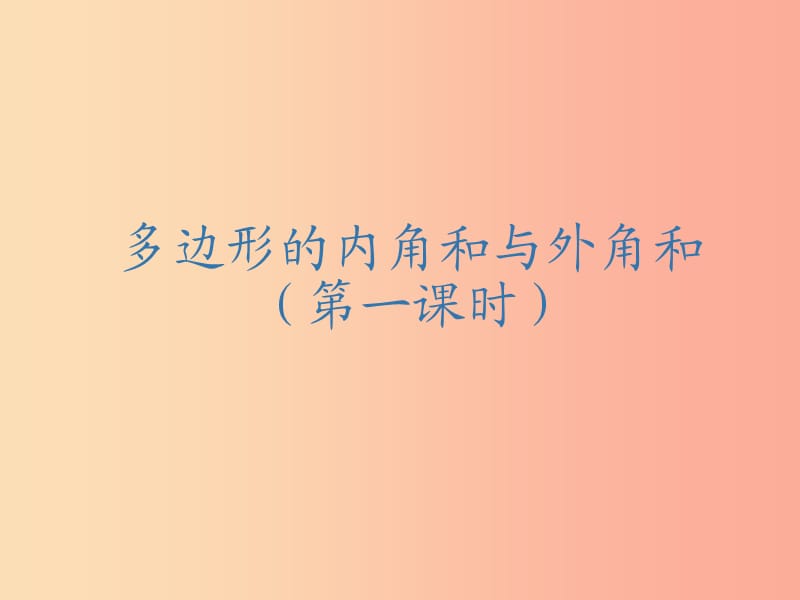 多边形的内角和与外角和
（第一课时）